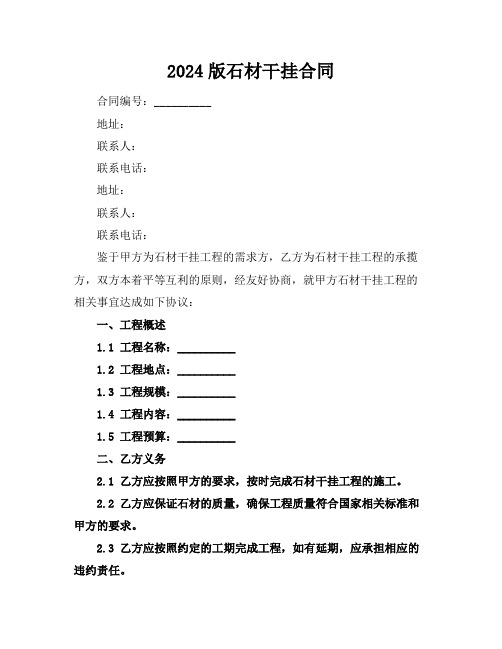 2024 版石材干挂合同

合同编号：__________

地址：

联系人：

联系电话：

地址：

联系人：

联系电话：

鉴于甲方为石材干挂工程的需求方，乙方为石材干挂工程的承揽方，双方本着平等互利的原则，经友好协商，就甲方石材干挂工程的相关事宜达成如下协议：

一、工程概述

1.1 工程名称：__________

1.2 工程地点：__________

1.3 工程规模：__________

1.4 工程内容：__________

1.5 工程预算：__________

二、乙方义务

2.1 乙方应按照甲方的要求，按时完成石材干挂工程的施工。

2.2 乙方应保证石材的质量，确保工程质量符合国家相关标准和甲方的要求。

2.3 乙方应按照约定的工期完成工程，如有延期，应承担相应的违约责任。